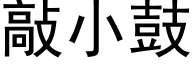 敲小鼓